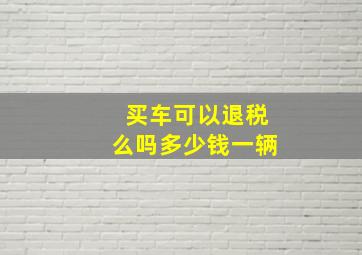 买车可以退税
么吗多少钱一辆